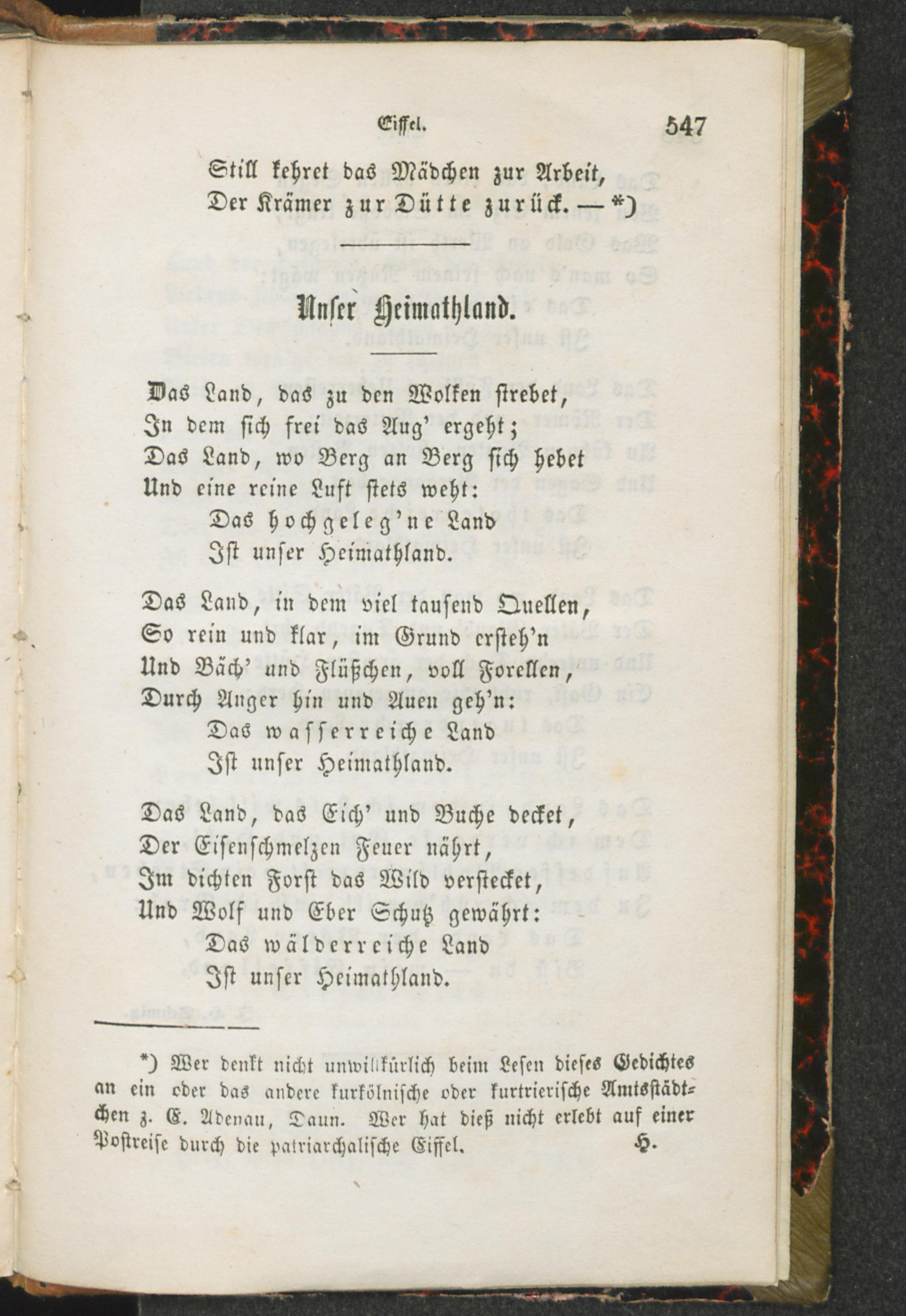 Eiffel. 547

Still kehret das Mädchen zur Arbeit,
Der Krämer zur Dütte zurück. — *)

Unser Heimathland.

Das Land, das zu den Wolken strebet,
In dem sich frei das Aug' ergeht;
Das Land, wo Berg an Berg sich hebet
Und eine reine Luft stets weht:
Das hochgeleg'ne Land
Ist unser Heimathland.

Das Land, in dem viel tausend Quellen,
So rein und klar, im Grund ersteh'n
Und Bäch' und Flüßchen, voll Forellen,
Durch Anger hin und Auen geh'n:
Das wasserreiche Land
Ist unser Heimathland.

Das Land, das Eich' und Buche decket,
Der Eisenschmelzen Feuer nährt,
Im dichten Forst das Wild verstecket,
Und Wolf und Eber Schutz gewährt:
Das wälderreiche Land
Ist unser Heimathland.

*) Wer denkt nicht unwillkürlich beim Lesen dieses Gedichtes an ein oder das andere kurkölnische oder kurtrierische Amtsstädtchen z. E. Adenau, Daun. Wer hat dieß nicht erlebt auf einer Postreise durch die patriarchalische Eiffel. H.